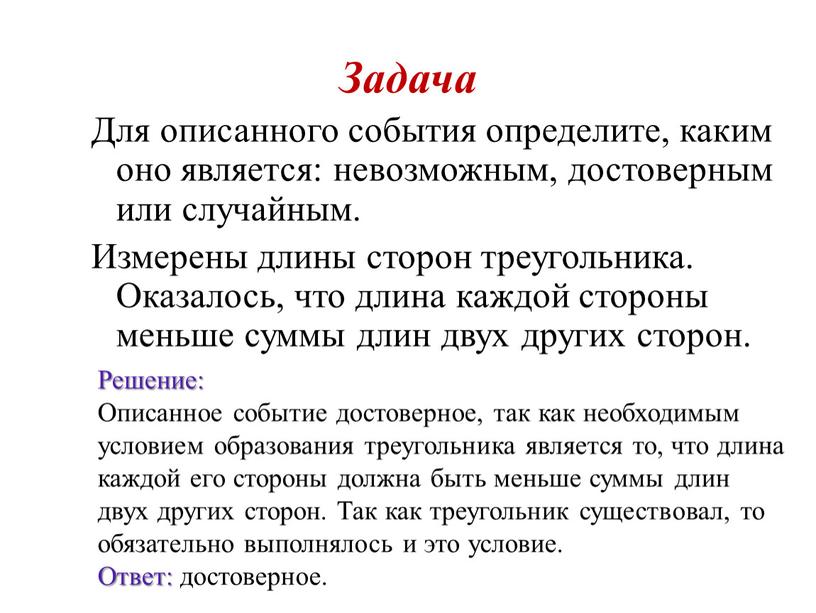 Задача

Для описанного события определите, каким оно является: невозможным, достоверным или случайным.

Измерены длины сторон треугольника. Оказалось, что длина каждой стороны меньше суммы длин двух других сторон.

Решение:
Описанное событие достоверное, так как необходимым условием образования треугольника является то, что длина каждой его стороны должна быть меньше суммы длин двух других сторон. Так как треугольник существовал, то обязательно выполнялось и это условие.
Ответ: достоверное.